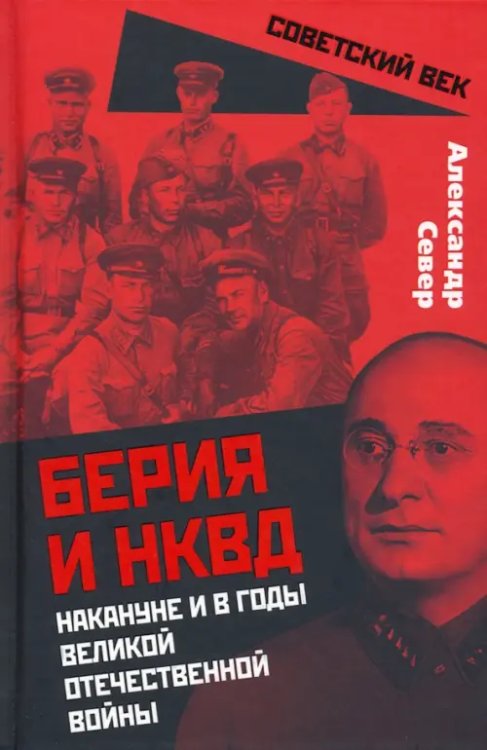 СОВЕТСКИЙ ВЕК

Александр Север

БЕРИЯ И НКВД

НАКАНУНЕ И В ГОДЫ ВЕЛИКОЙ ОТЕЧЕСТВЕННОЙ ВОЙНЫ